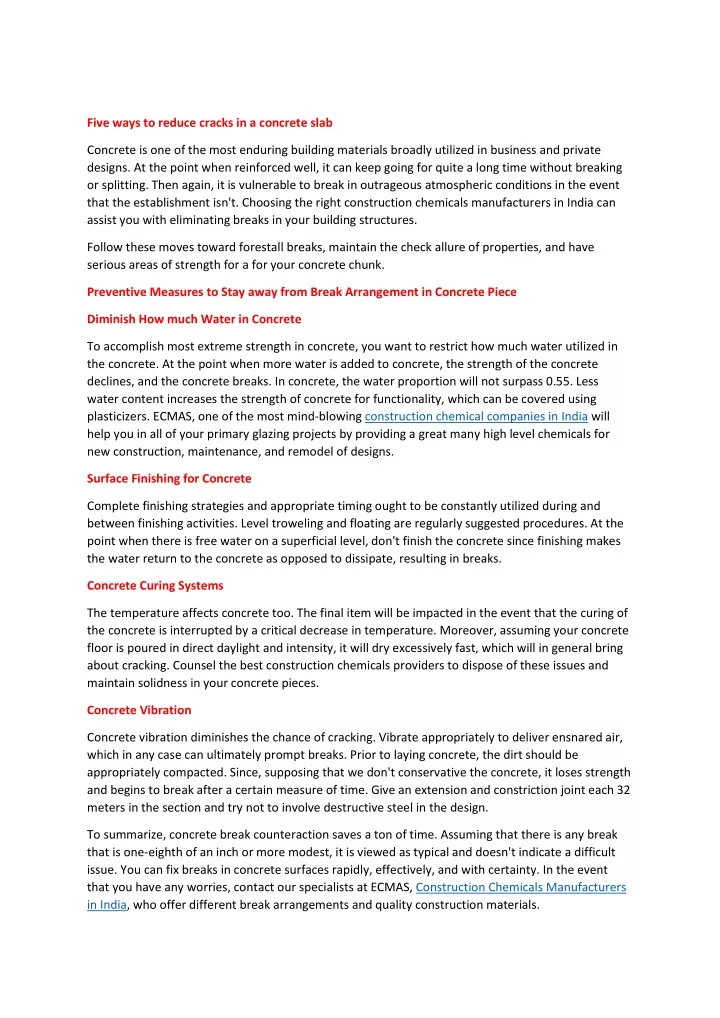 Five ways to reduce cracks in a concrete slab

Concrete is one of the most enduring building materials broadly utilized in business and private designs. At the point when reinforced well, it can keep going for quite a long time without breaking or splitting. Then again, it is vulnerable to break in outrageous atmospheric conditions in the event that the establishment isn't. Choosing the right construction chemicals manufacturers in India can assist you with eliminating breaks in your building structures.

Follow these moves toward forestall breaks, maintain the check allure of properties, and have serious areas of strength for a for your concrete chunk.

Preventive Measures to Stay away from Break Arrangement in Concrete Piece

Diminish How much Water in Concrete

To accomplish most extreme strength in concrete, you want to restrict how much water utilized in the concrete. At the point when more water is added to concrete, the strength of the concrete declines, and the concrete breaks. In concrete, the water proportion will not surpass 0.55. Less water content increases the strength of concrete for functionality, which can be covered using plasticizers. ECMAS, one of the most mind-blowing construction chemical companies in India will help you in all of your primary glazing projects by providing a great many high level chemicals for new construction, maintenance, and remodel of designs.

Surface Finishing for Concrete

Complete finishing strategies and appropriate timing ought to be constantly utilized during and between finishing activities. Level troweling and floating are regularly suggested procedures. At the point when there is free water on a superficial level, don't finish the concrete since finishing makes the water return to the concrete as opposed to dissipate, resulting in breaks.

Concrete Curing Systems

The temperature affects concrete too. The final item will be impacted in the event that the curing of the concrete is interrupted by a critical decrease in temperature. Moreover, assuming your concrete floor is poured in direct daylight and intensity, it will dry excessively fast, which will in general bring about cracking. Counsel the best construction chemicals providers to dispose of these issues and maintain solidness in your concrete pieces.

Concrete Vibration

Concrete vibration diminishes the chance of cracking. Vibrate appropriately to deliver ensnared air, which in any case can ultimately prompt breaks. Prior to laying concrete, the dirt should be appropriately compacted. Since, supposing that we don't conservative the concrete, it loses strength and begins to break after a certain measure of time. Give an extension and constriction joint each 32 meters in the section and try not to involve destructive steel in the design.

To summarize, concrete break counteraction saves a ton of time. Assuming that there is any break that is one-eighth of an inch or more modest, it is viewed as typical and doesn't indicate a difficult issue. You can fix breaks in concrete surfaces rapidly, effectively, and with certainty. In the event that you have any worries, contact our specialists at ECMAS, Construction Chemicals Manufacturers in India, who offer different break arrangements and quality construction materials.